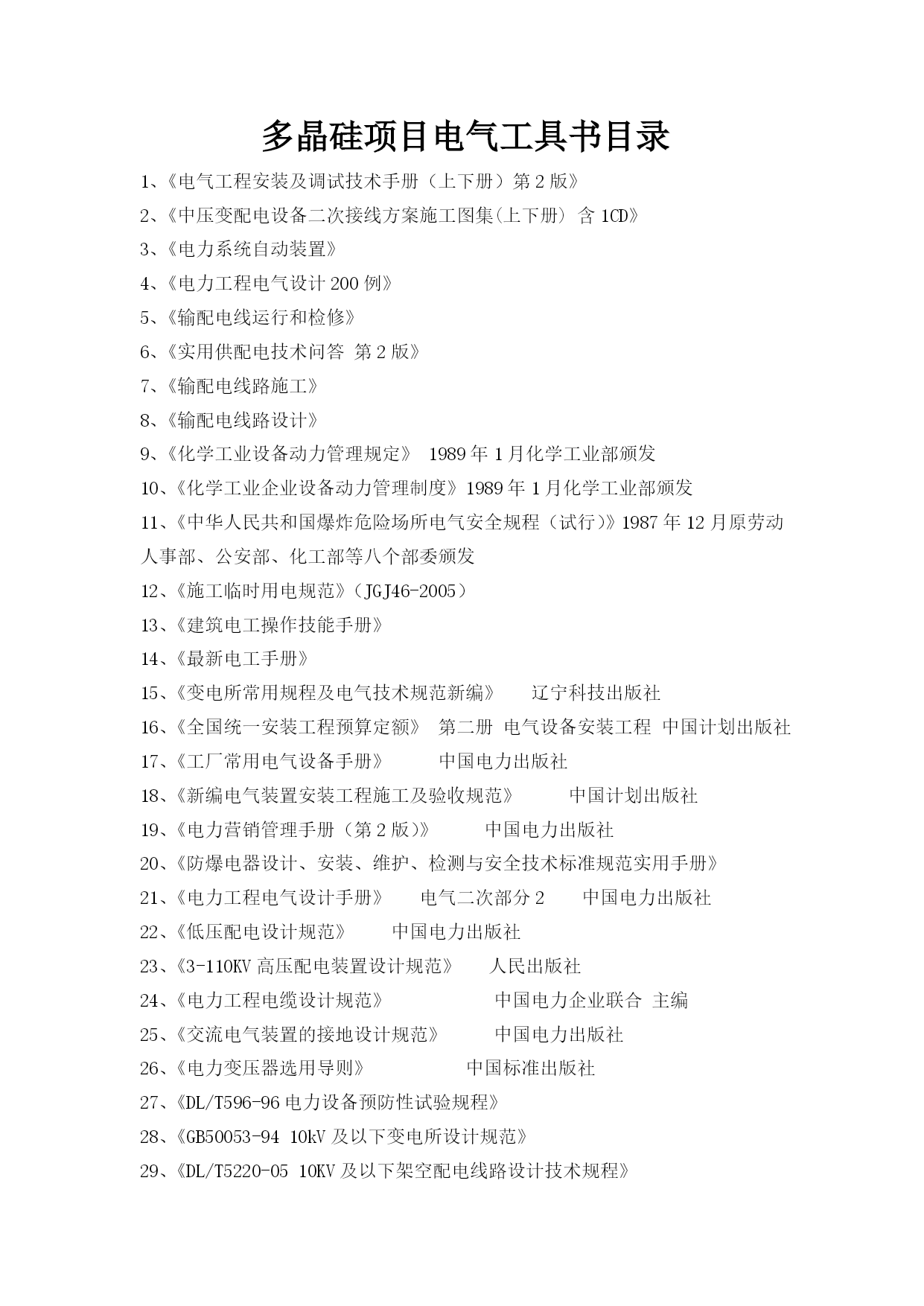 多晶硅项目电气工具书目录

1、《电气工程安装及调试技术手册（上下册）第 2 版》

2、《中压变配电设备二次接线方案施工图集(上下册) 含 1CD》

3、《电力系统自动装置》

4、《电力工程电气设计 200 例》

5、《输配电线运行和检修》

6、《实用供配电技术问答 第 2 版》

7、《输配电线路施工》

8、《输配电线路设计》

9、《化学工业设备动力管理规定》 1989 年 1 月化学工业部颁发

10、《化学工业企业设备动力管理制度》1989 年 1 月化学工业部颁发

11、《中华人民共和国爆炸危险场所电气安全规程（试行）》1987 年 12 月原劳动人事部、公安部、化工部等八个部委颁发

12、《施工临时用电规范》（JGJ46-2005）

13、《建筑电工操作技能手册》

14、《最新电工手册》

15、《变电所常用规程及电气技术规范新编》 辽宁科技出版社

16、《全国统一安装工程预算定额》 第二册 电气设备安装工程 中国计划出版社

17、《工厂常用电气设备手册》 中国电力出版社

18、《新编电气装置安装工程施工及验收规范》 中国计划出版社

19、《电力营销管理手册（第 2 版）》 中国电力出版社

20、《防爆电器设计、安装、维护、检测与安全技术标准规范实用手册》

21、《电力工程电气设计手册》 电气二次部分 2 中国电力出版社

22、《低压配电设计规范》 中国电力出版社

23、《3-110KV 高压配电装置设计规范》 人民出版社

24、《电力工程电缆设计规范》 中国电力企业联合 主编

25、《交流电气装置的接地设计规范》 中国电力出版社

26、《电力变压器选用导则》 中国标准出版社

27、《DL/T596-96 电力设备预防性试验规程》

28、《GB50053-94 10kV 及以下变电所设计规范》

29、《DL/T5220-05 10KV 及以下架空配电线路设计技术规程》